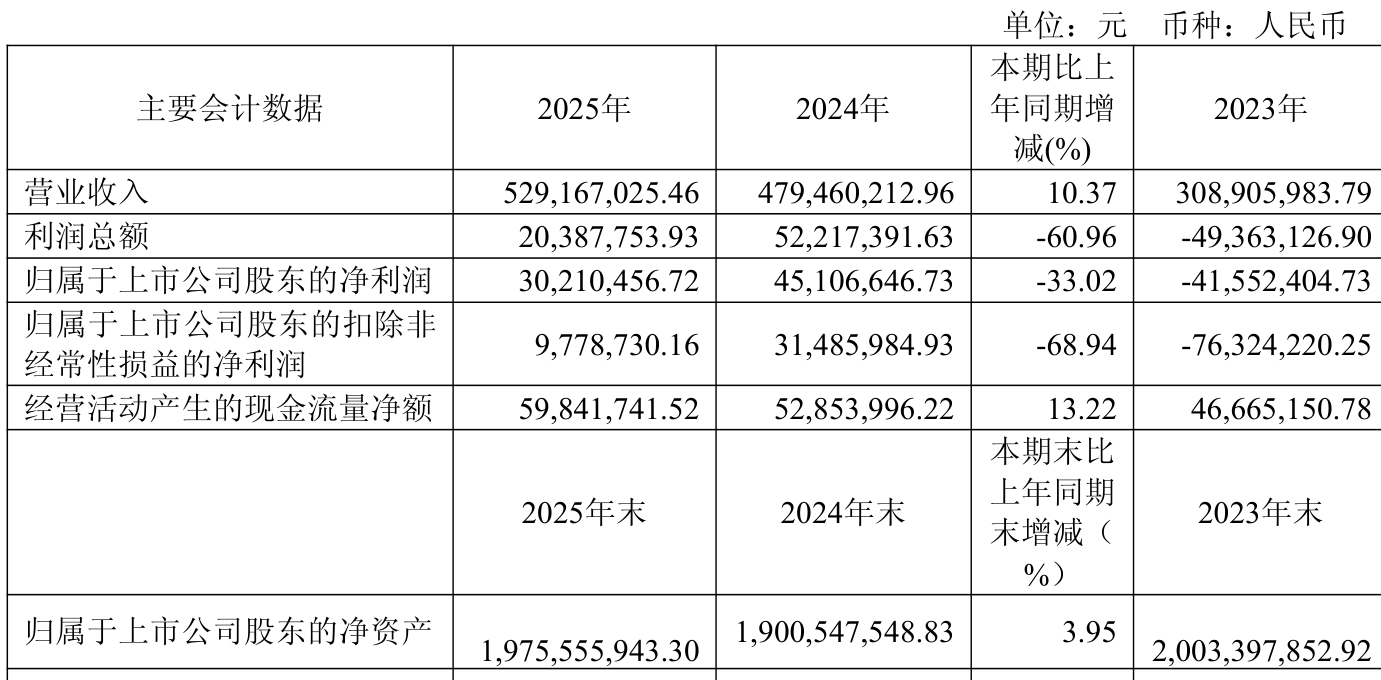 单位：元　币种：人民币

| 主要会计数据 | 2025年 | 2024年 | 本期比上年同期增减(%) | 2023年 |
|---|---|---|---|---|
| 营业收入 | 529,167,025.46 | 479,460,212.96 | 10.37 | 308,905,983.79 |
| 利润总额 | 20,387,753.93 | 52,217,391.63 | -60.96 | -49,363,126.90 |
| 归属于上市公司股东的净利润 | 30,210,456.72 | 45,106,646.73 | -33.02 | -41,552,404.73 |
| 归属于上市公司股东的扣除非经常性损益的净利润 | 9,778,730.16 | 31,485,984.93 | -68.94 | -76,324,220.25 |
| 经营活动产生的现金流量净额 | 59,841,741.52 | 52,853,996.22 | 13.22 | 46,665,150.78 |
|  | 2025年末 | 2024年末 | 本期末比上年同期末增减（%） | 2023年末 |
| 归属于上市公司股东的净资产 | 1,975,555,943.30 | 1,900,547,548.83 | 3.95 | 2,003,397,852.92 |